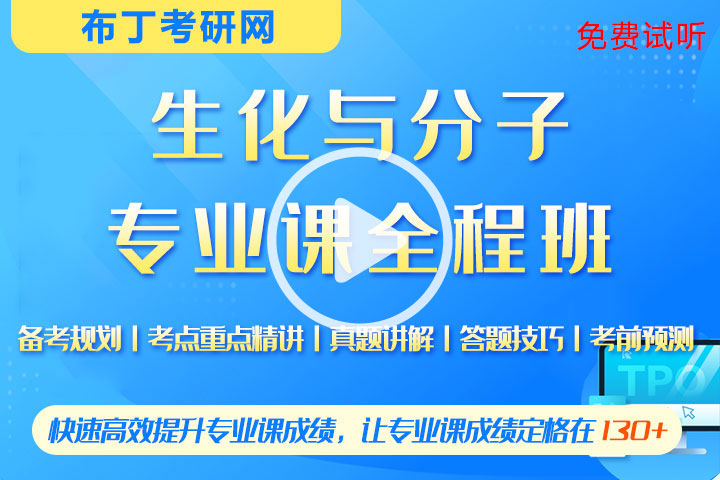 布丁考研网

免费试听

生化与分子
专业课全程班

备考规划 | 考点重点精讲 | 真题讲解 | 答题技巧 | 考前预测

TPO

快速高效提升专业课成绩，让专业课成绩定格在 130+